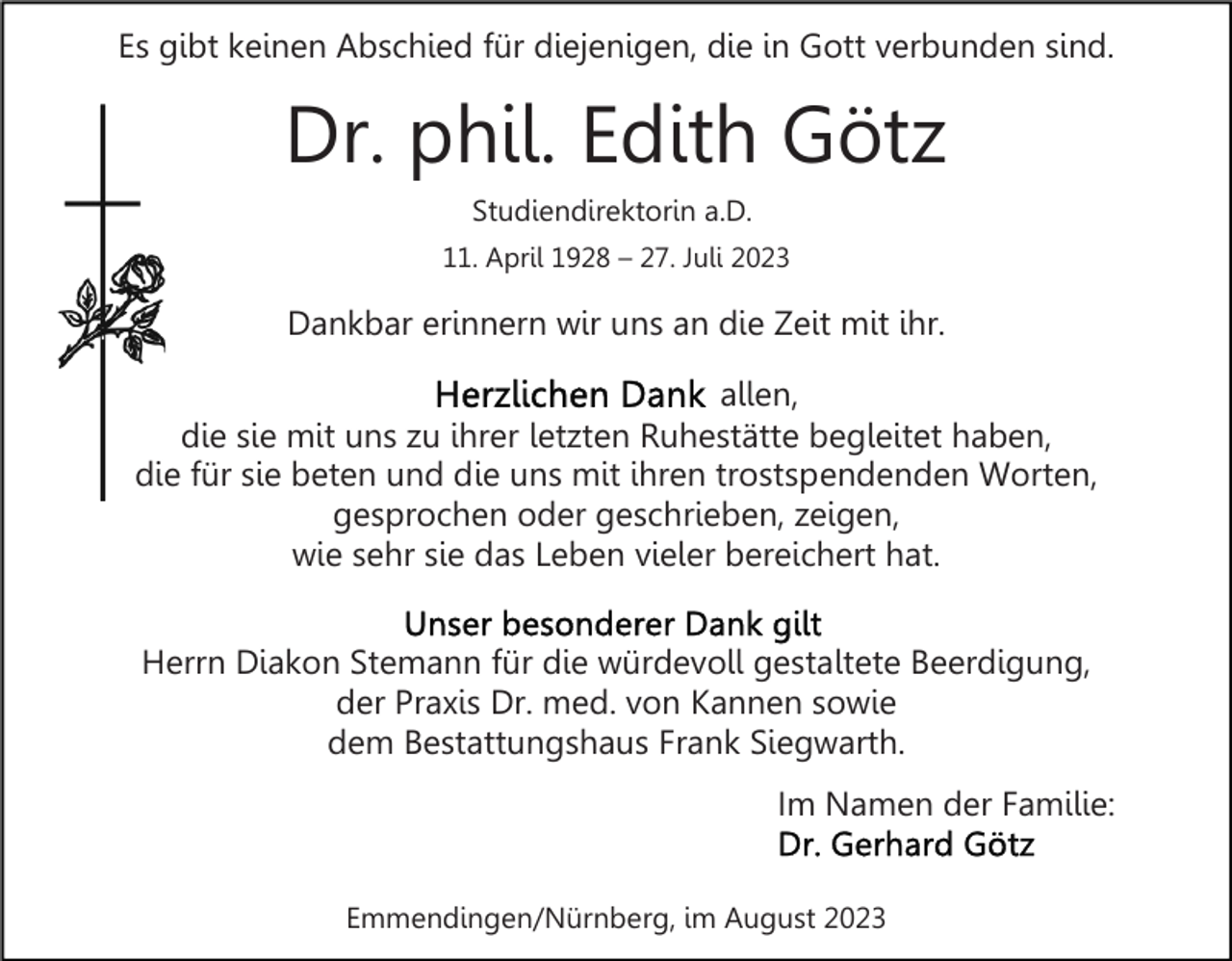 Es gibt keinen Abschied für diejenigen, die in Gott verbunden sind.

Dr. phil. Edith Götz

Studiendirektorin a.D.

11. April 1928 – 27. Juli 2023

Dankbar erinnern wir uns an die Zeit mit ihr.

Herzlichen Dank allen, die sie mit uns zu ihrer letzten Ruhestätte begleitet haben, die für sie beten und die uns mit ihren trostspendenden Worten, gesprochen oder geschrieben, zeigen, wie sehr sie das Leben vieler bereichert hat.

Unser besonderer Dank gilt Herrn Diakon Stemann für die würdevoll gestaltete Beerdigung, der Praxis Dr. med. von Kannen sowie dem Bestattungshaus Frank Siegwarth.

Im Namen der Familie:
Dr. Gerhard Götz

Emmendingen/Nürnberg, im August 2023